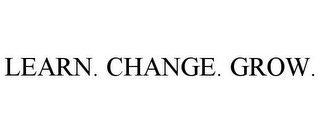 LEARN. CHANGE. GROW.